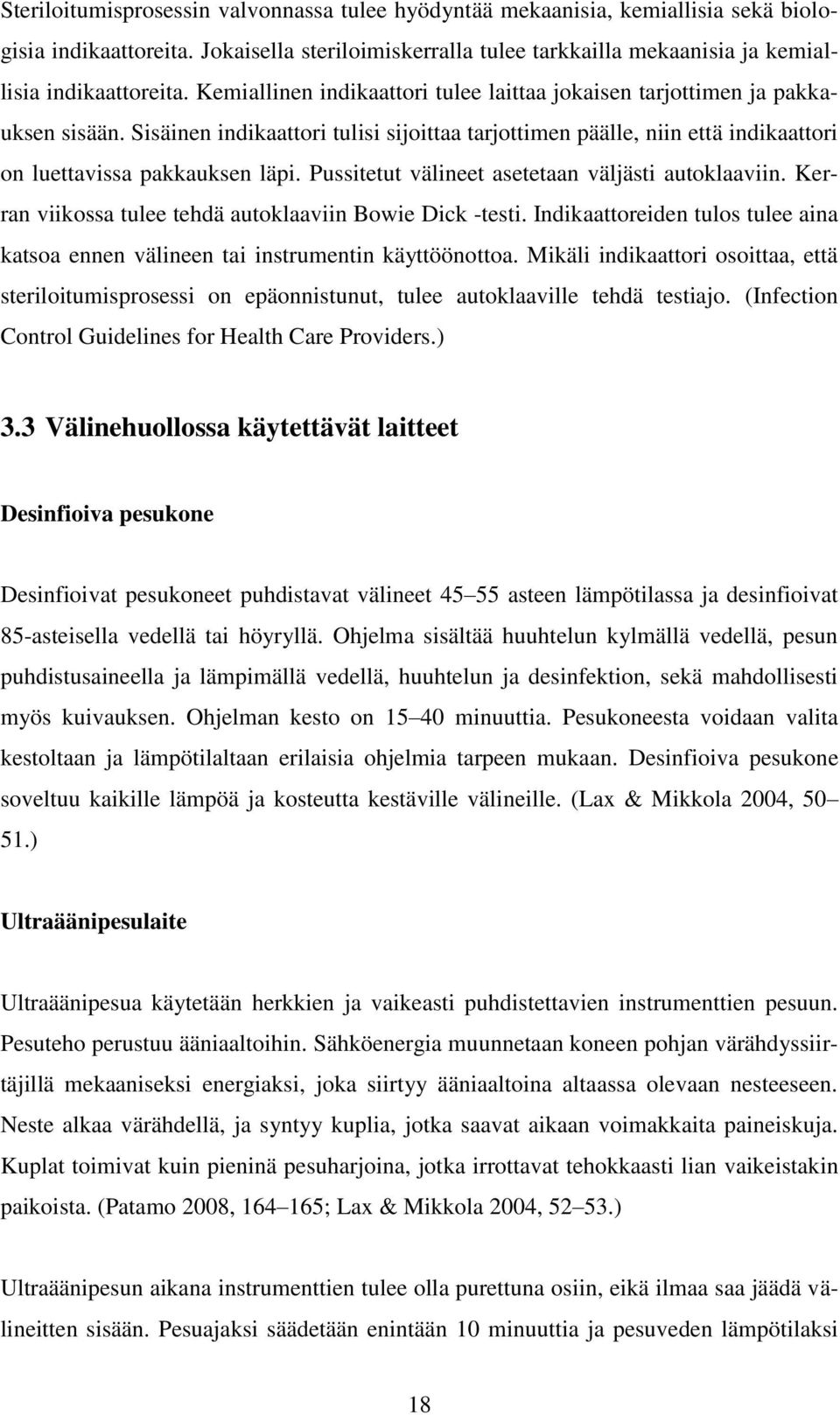 Steriloitumisprosessin valvonnassa tulee hyödyntää mekaanisia, kemiallisia sekä biologisia indikaattoreita. Jokaisella steriloimiskerralla tulee tarkkailla mekaanisia ja kemiallisia indikaattoreita. Kemiallinen indikaattori tulee laittaa jokaisen tarjottimen ja pakkauksen sisään. Sisäinen indikaattori tulisi sijoittaa tarjottimen päälle, niin että indikaattori on luettavissa pakkauksen läpi. Pussitetut välineet asetetaan väljästi autoklaaviin. Kerran viikossa tulee tehdä autoklaaviin Bowie Dick -testi. Indikaattoreiden tulos tulee aina katsoa ennen välineen tai instrumentin käyttöönottoa. Mikäli indikaattori osoittaa, että steriloitumisprosessi on epäonnistunut, tulee autoklaaville tehdä testiajo. (Infection Control Guidelines for Health Care Providers.)

3.3 Välinehuollossa käytettävät laitteet

Desinfioiva pesukone

Desinfioivat pesukoneet puhdistavat välineet 45–55 asteen lämpötilassa ja desinfioivat 85-asteisella vedellä tai höyryllä. Ohjelma sisältää huuhtelun kylmällä vedellä, pesun puhdistusaineella ja lämpimällä vedellä, huuhtelun ja desinfektion, sekä mahdollisesti myös kuivauksen. Ohjelman kesto on 15–40 minuuttia. Pesukoneesta voidaan valita kestoltaan ja lämpötilaltaan erilaisia ohjelmia tarpeen mukaan. Desinfioiva pesukone soveltuu kaikille lämpöä ja kosteutta kestäville välineille. (Lax & Mikkola 2004, 50–51.)

Ultraäänipesulaite

Ultraäänipesua käytetään herkkien ja vaikeasti puhdistettavien instrumenttien pesuun. Pesuteho perustuu ääniaaltoihin. Sähköenergia muunnetaan koneen pohjan värähdyssiirtäjillä mekaaniseksi energiaksi, joka siirtyy ääniaaltoina altaassa olevaan nesteeseen. Neste alkaa värähdellä, ja syntyy kuplia, jotka saavat aikaan voimakkaita paineiskuja. Kuplat toimivat kuin pieninä pesuharjoina, jotka irrottavat tehokkaasti lian vaikeistakin paikoista. (Patamo 2008, 164–165; Lax & Mikkola 2004, 52–53.)

Ultraäänipesun aikana instrumenttien tulee olla purettuna osiin, eikä ilmaa saa jäädä välineitten sisään. Pesuajaksi säädetään enintään 10 minuuttia ja pesuveden lämpötilaksi

18